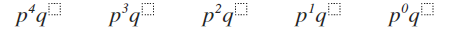 $p^4q^{\square}$ $p^3q^{\square}$ $p^2q^{\square}$ $p^1q^{\square}$ $p^0q^{\square}$